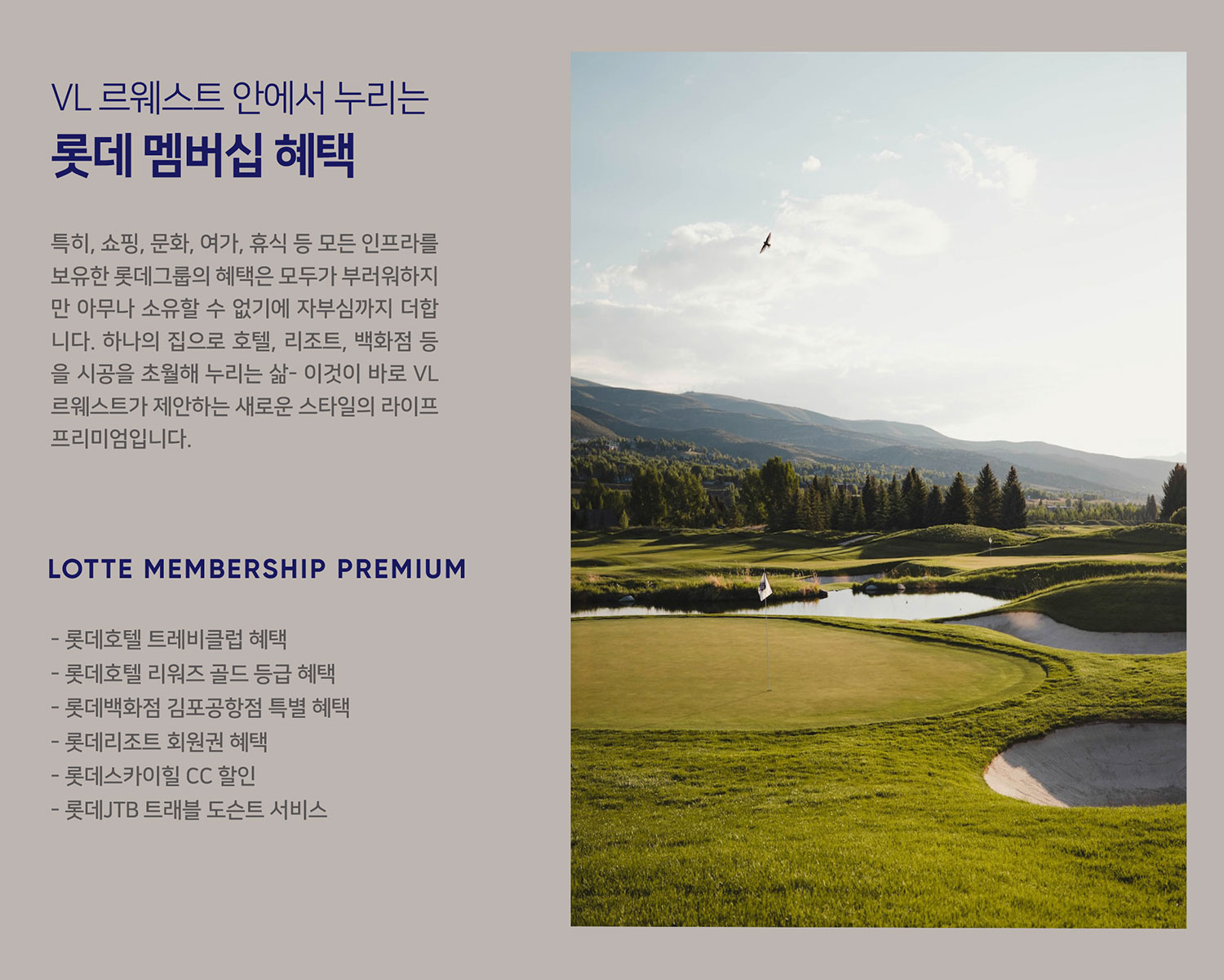 VL 르웨스트 안에서 누리는
롯데 멤버십 혜택

특히, 쇼핑, 문화, 여가, 휴식 등 모든 인프라를 보유한 롯데그룹의 혜택은 모두가 부러워하지만 아무나 소유할 수 없기에 자부심까지 더합니다. 하나의 집으로 호텔, 리조트, 백화점 등을 시공을 초월해 누리는 삶- 이것이 바로 VL 르웨스트가 제안하는 새로운 스타일의 라이프 프리미엄입니다.

LOTTE MEMBERSHIP PREMIUM

- 롯데호텔 트레비클럽 혜택
- 롯데호텔 리워즈 골드 등급 혜택
- 롯데백화점 김포공항점 특별 혜택
- 롯데리조트 회원권 혜택
- 롯데스카이힐 CC 할인
- 롯데JTB 트래블 도슨트 서비스